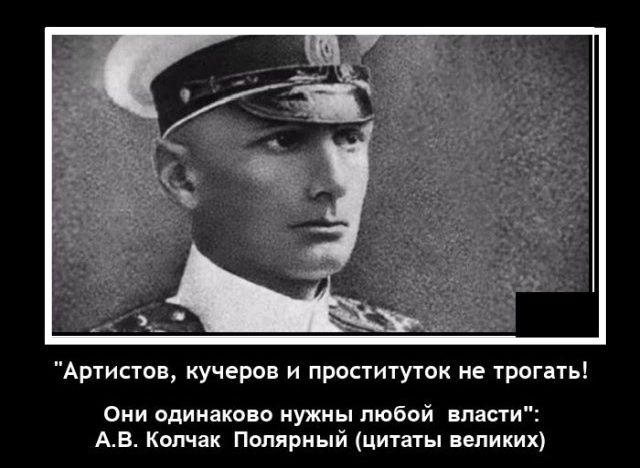 "Артистов, кучеров и проституток не трогать!

Они одинаково нужны любой власти":
А.В. Колчак Полярный (цитаты великих)